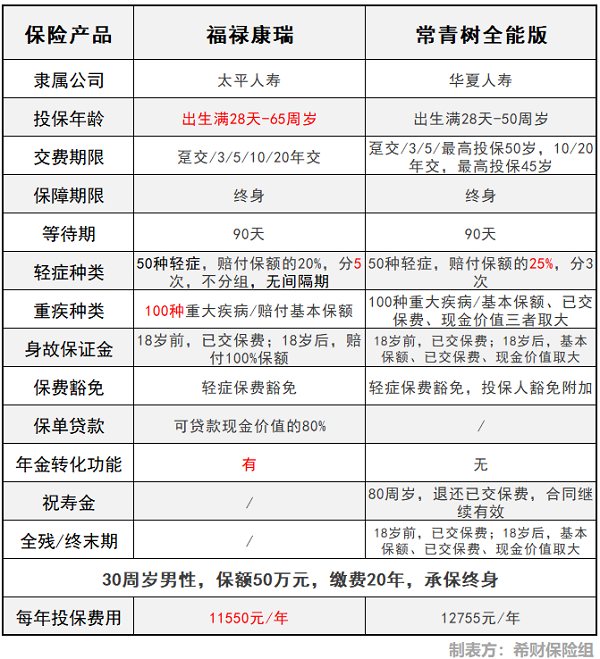 | 保险产品 | 福禄康瑞 | 常青树全能版 |
|---|---|---|
| 隶属公司 | 太平人寿 | 华夏人寿 |
| 投保年龄 | 出生满28天-65周岁 | 出生满28天-50周岁 |
| 交费期限 | 趸交/3/5/10/20年交 | 趸交/3/5/最高投保50岁，10/20年交，最高投保45岁 |
| 保障期限 | 终身 | 终身 |
| 等待期 | 90天 | 90天 |
| 轻症种类 | 50种轻症，赔付保额的20%，分5次，不分组，无间隔期 | 50种轻症，赔付保额的25%，分3次 |
| 重疾种类 | 100种重大疾病/赔付基本保额 | 100种重大疾病/基本保额、已交保费、现金价值三者取大 |
| 身故保证金 | 18岁前，已交保费；18岁后，赔付100%保额 | 18岁前，已交保费；18岁后，基本保额、已交保费、现金价值取大 |
| 保费豁免 | 轻症保费豁免 | 轻症保费豁免，投保人豁免附加 |
| 保单贷款 | 可贷款现金价值的80% | / |
| 年金转化功能 | 有 | 无 |
| 祝寿金 | / | 80周岁，退还已交保费，合同继续有效 |
| 全残/终末期 | / | 18岁前，已交保费；18岁后，基本保额、已交保费、现金价值取大 |
| 30周岁男性，保额50万元，缴费20年，承保终身 | | |
| 每年投保费用 | 11550元/年 | 12755元/年 |

制表方：希财保险组